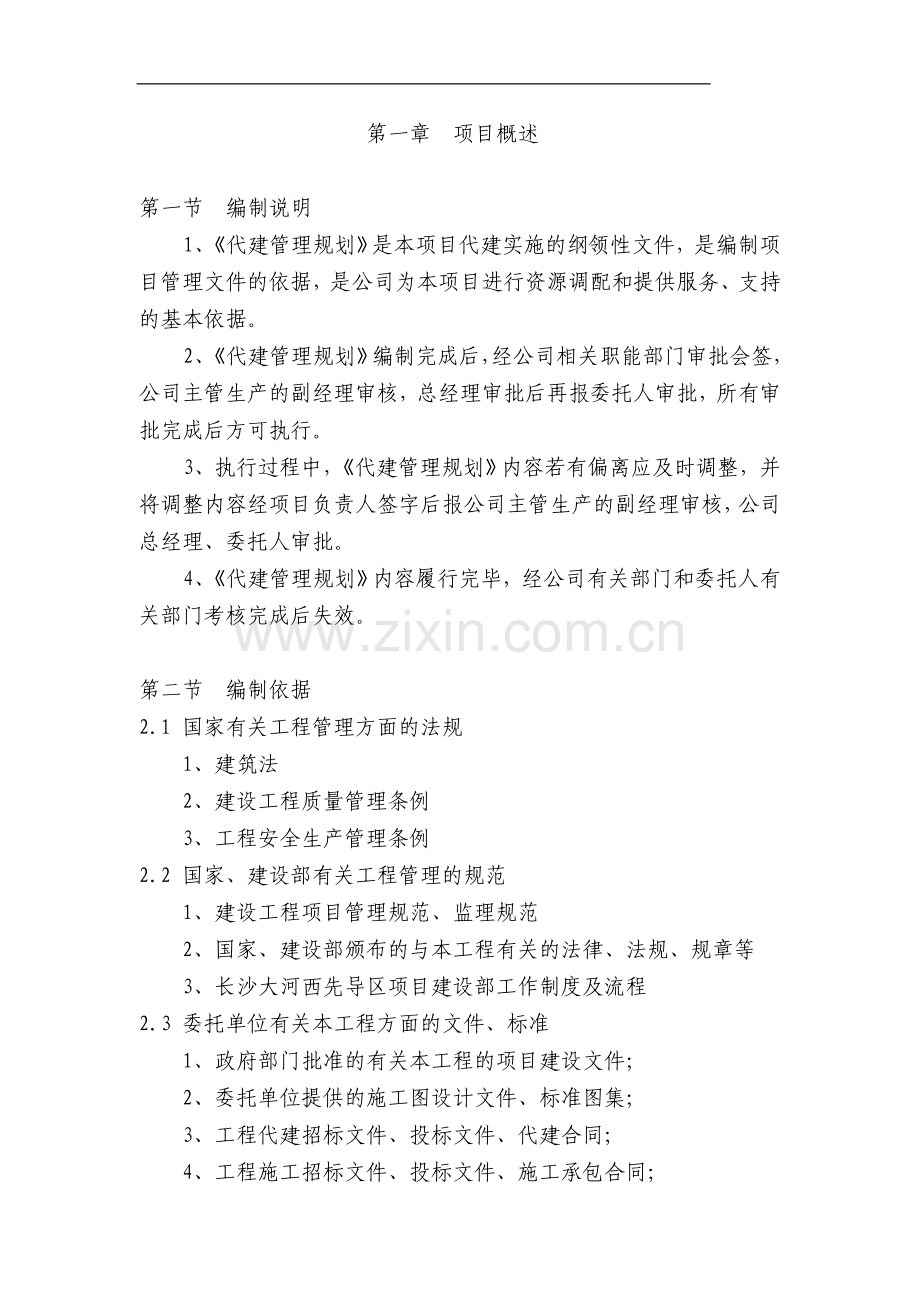 第一章　项目概述

第一节　编制说明

1、《代建管理规划》是本项目代建实施的纲领性文件，是编制项目管理文件的依据，是公司为本项目进行资源调配和提供服务、支持的基本依据。

2、《代建管理规划》编制完成后，经公司相关职能部门审批会签，公司主管生产的副经理审核，总经理审批后再报委托人审批，所有审批完成后方可执行。

3、执行过程中，《代建管理规划》内容若有偏离应及时调整，并将调整内容经项目负责人签字后报公司主管生产的副经理审核，公司总经理、委托人审批。

4、《代建管理规划》内容履行完毕，经公司有关部门和委托人有关部门考核完成后失效。

www.zixin.com.cn

第二节　编制依据

2.1 国家有关工程管理方面的法规

1、建筑法

2、建设工程质量管理条例

3、工程安全生产管理条例

2.2 国家、建设部有关工程管理的规范

1、建设工程项目管理规范、监理规范

2、国家、建设部颁布的与本工程有关的法律、法规、规章等

3、长沙大河西先导区项目建设部工作制度及流程

2.3 委托单位有关本工程方面的文件、标准

1、政府部门批准的有关本工程的项目建设文件;

2、委托单位提供的施工图设计文件、标准图集;

3、工程代建招标文件、投标文件、代建合同;

4、工程施工招标文件、投标文件、施工承包合同;